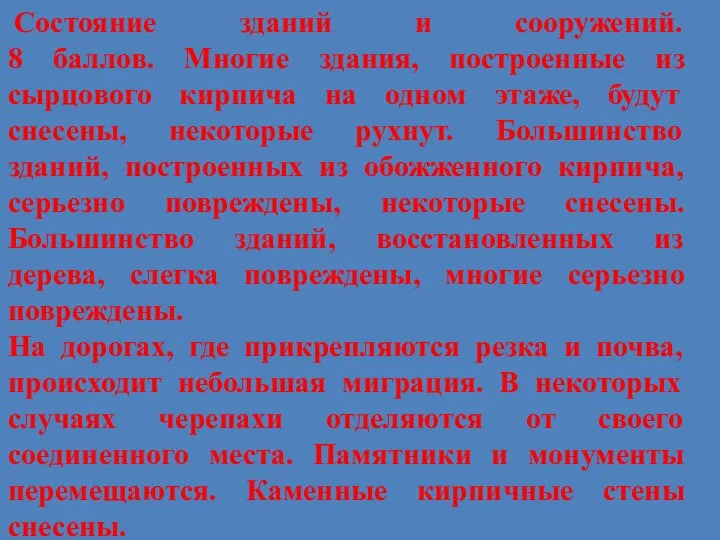 Состояние зданий и сооружений. 8 баллов. Многие здания, построенные из сырцового кирпича на одном этаже, будут снесены, некоторые рухнут. Большинство зданий, построенных из обожженного кирпича, серьезно повреждены, некоторые снесены. Большинство зданий, восстановленных из дерева, слегка повреждены, многие серьезно повреждены.
На дорогах, где прикрепляются резка и почва, происходит небольшая миграция. В некоторых случаях черепахи отделяются от своего соединенного места. Памятники и монументы перемещаются. Каменные кирпичные стены снесены.